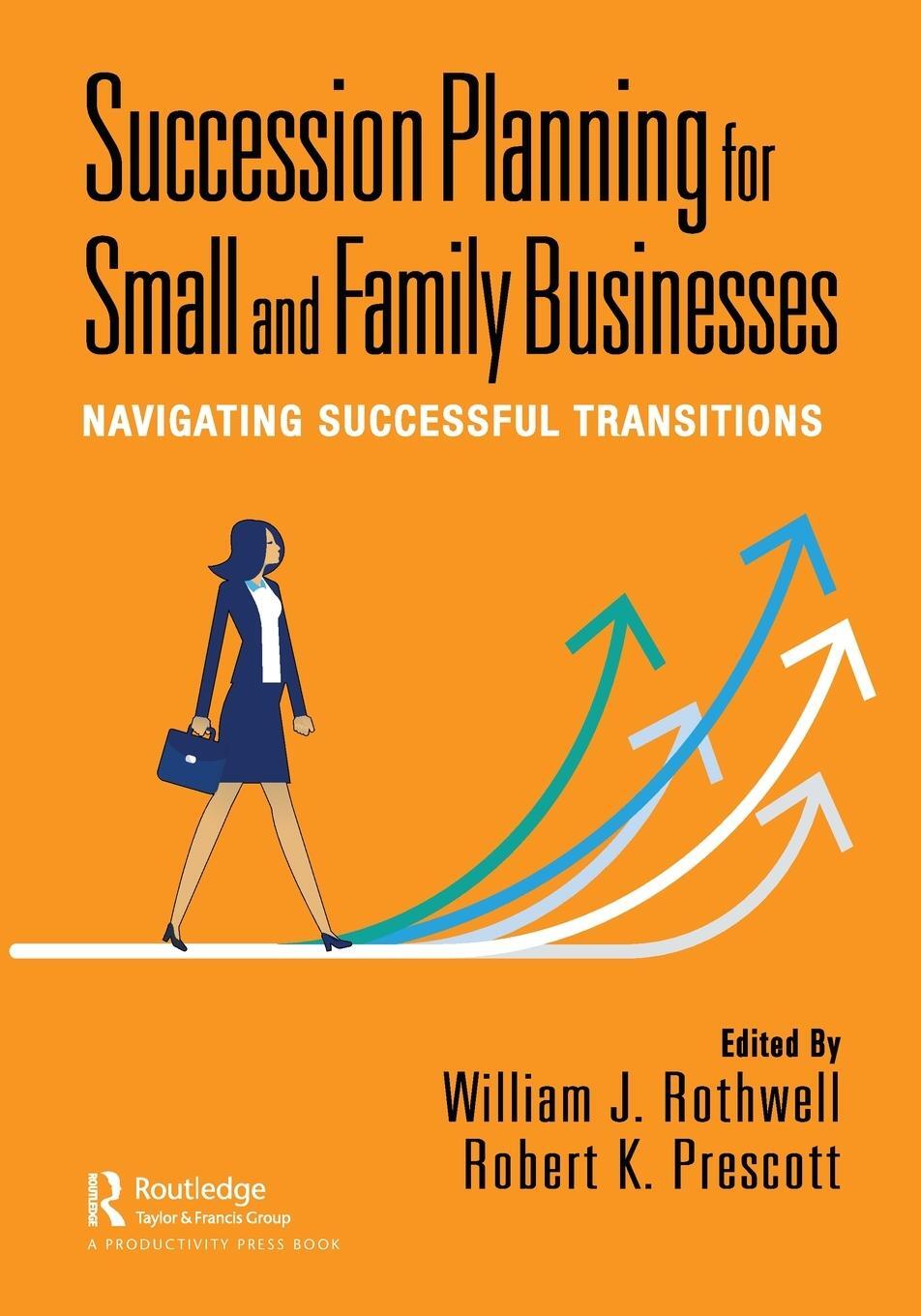 Succession Planning for Small and Family Businesses

NAVIGATING SUCCESSFUL TRANSITIONS

Edited By
William J. Rothwell
Robert K. Prescott

ROUTLEDGE
Routledge
Taylor & Francis Group
A PRODUCTIVITY PRESS BOOK